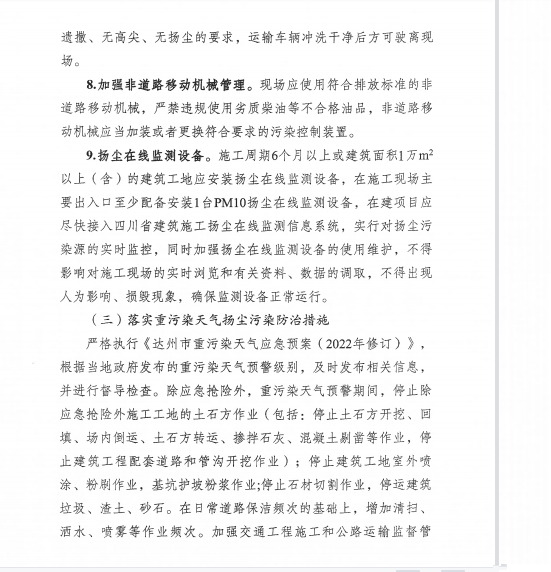 遗撒、无高尖、无扬尘的要求，运输车辆冲洗干净后方可驶离现场。

8.加强非道路移动机械管理。现场应使用符合排放标准的非道路移动机械，严禁违规使用劣质柴油等不合格油品，非道路移动机械应当加装或者更换符合要求的污染控制装置。

9.扬尘在线监测设备。施工周期6个月以上或建筑面积1万$m^2$以上（含）的建筑工地应安装扬尘在线监测设备，在施工现场主要出入口至少配备安装1台PM10扬尘在线监测设备，在建项目应尽快接入四川省建筑施工扬尘在线监测信息系统，实行对扬尘污染源的实时监控，同时加强扬尘在线监测设备的使用维护，不得影响对施工现场的实时浏览和有关资料、数据的调取，不得出现人为影响、损毁现象，确保监测设备正常运行。

（三）落实重污染天气扬尘污染防治措施

严格执行《达州市重污染天气应急预案（2022年修订）》，根据当地政府发布的重污染天气预警级别，及时发布相关信息，并进行督导检查。除应急抢险外，重污染天气预警期间，停止除应急抢险外施工工地的土石方作业（包括：停止土石方开挖、回填、场内倒运、土石方转运、掺拌石灰、混凝土剔凿等作业，停止建筑工程配套道路和管沟开挖作业）；停止建筑工地室外喷涂、粉刷作业，基坑护坡粉浆作业;停止石材切割作业，停运建筑垃圾、渣土、砂石。在日常道路保洁频次的基础上，增加清扫、洒水、喷雾等作业频次。加强交通工程施工和公路运输监督管